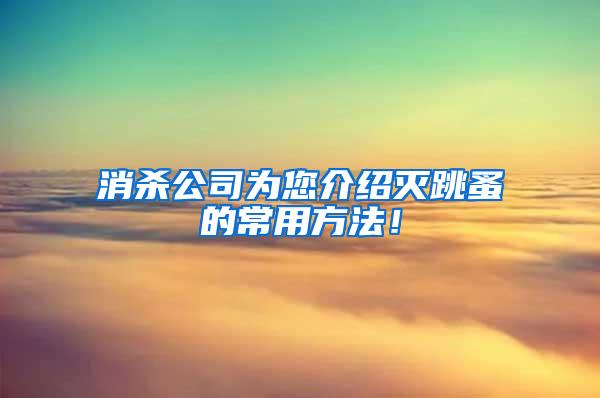 消杀公司为您介绍灭跳蚤的常用方法！